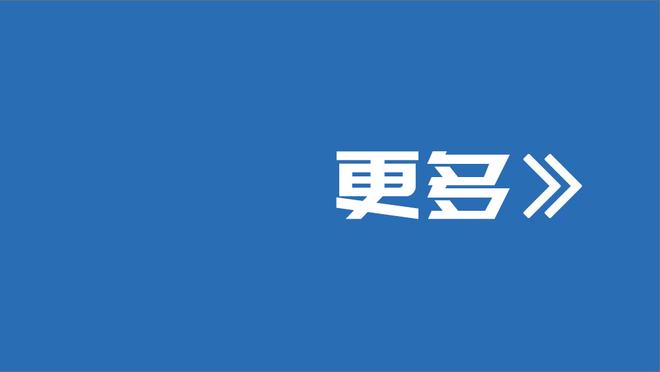 更多》